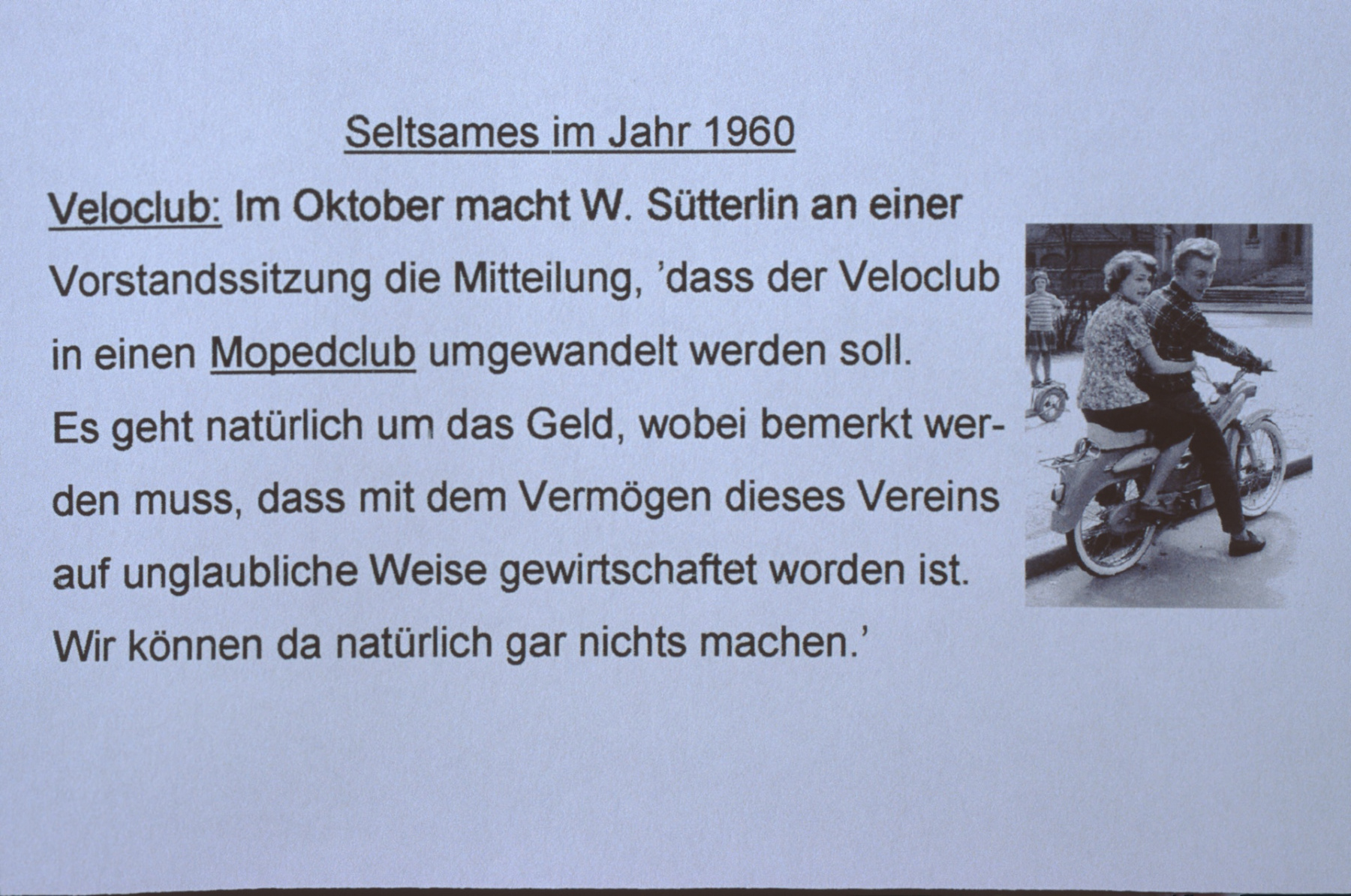 Seltsames im Jahr 1960

Veloclub: Im Oktober macht W. Sütterlin an einer Vorstandssitzung die Mitteilung, 'dass der Veloclub in einen Mopedclub umgewandelt werden soll. Es geht natürlich um das Geld, wobei bemerkt werden muss, dass mit dem Vermögen dieses Vereins auf unglaubliche Weise gewirtschaftet worden ist. Wir können da natürlich gar nichts machen.'